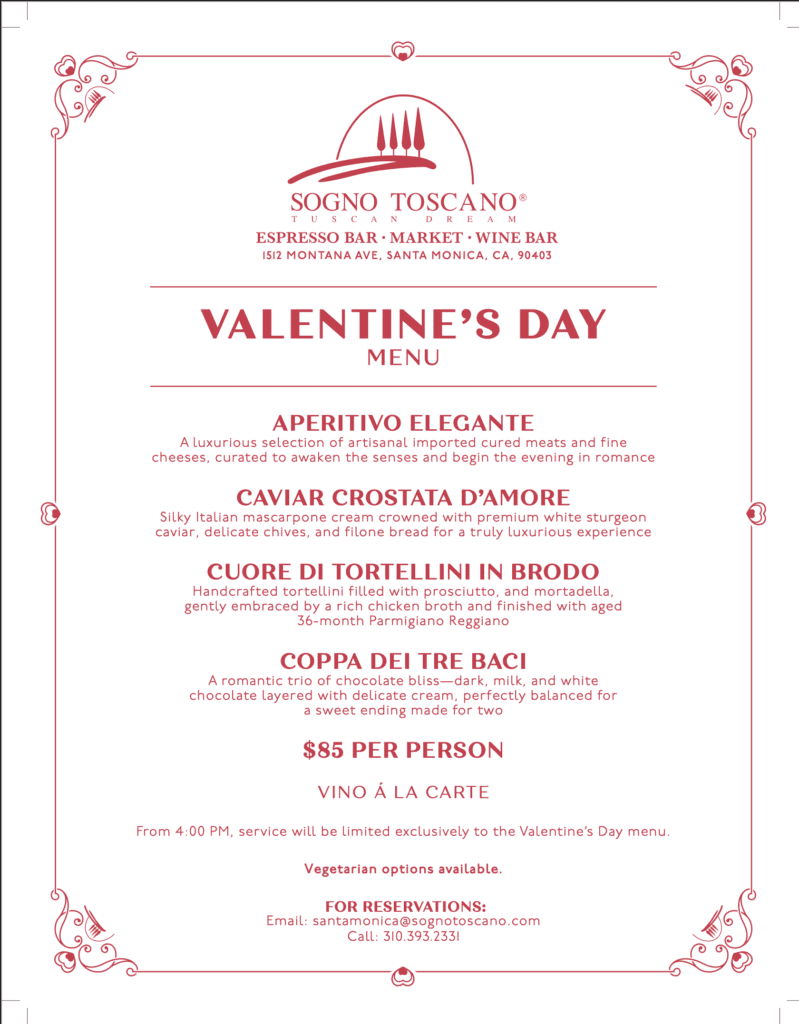 SOGNO TOSCANO®
TUSCAN DREAM
ESPRESSO BAR · MARKET · WINE BAR
1512 MONTANA AVE, SANTA MONICA, CA, 90403

VALENTINE'S DAY
MENU

APERITIVO ELEGANTE
A luxurious selection of artisanal imported cured meats and fine cheeses, curated to awaken the senses and begin the evening in romance

CAVIAR CROSTATA D'AMORE
Silky Italian mascarpone cream crowned with premium white sturgeon caviar, delicate chives, and filone bread for a truly luxurious experience

CUORE DI TORTELLINI IN BRODO
Handcrafted tortellini filled with prosciutto, and mortadella, gently embraced by a rich chicken broth and finished with aged 36-month Parmigiano Reggiano

COPPA DEI TRE BACI
A romantic trio of chocolate bliss—dark, milk, and white chocolate layered with delicate cream, perfectly balanced for a sweet ending made for two

$85 PER PERSON

VINO Á LA CARTE

From 4:00 PM, service will be limited exclusively to the Valentine's Day menu.

Vegetarian options available.

FOR RESERVATIONS:
Email: santamonica@sognotoscano.com
Call: 310.393.2331